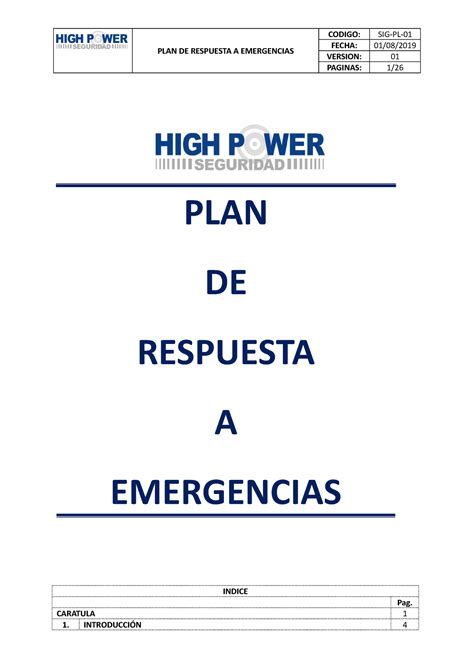 | HIGH POWER SEGURIDAD | PLAN DE RESPUESTA A EMERGENCIAS | CODIGO: | SIG-PL-01 |
|---|---|---|---|
| | | FECHA: | 01/08/2019 |
| | | VERSION: | 01 |
| | | PAGINAS: | 1/26 |

HIGH POWER
SEGURIDAD

PLAN

DE

RESPUESTA

A

EMERGENCIAS

| INDICE | | |
|---|---|---|
| | | Pag. |
| CARATULA | | 1 |
| 1. | INTRODUCCIÓN | 4 |